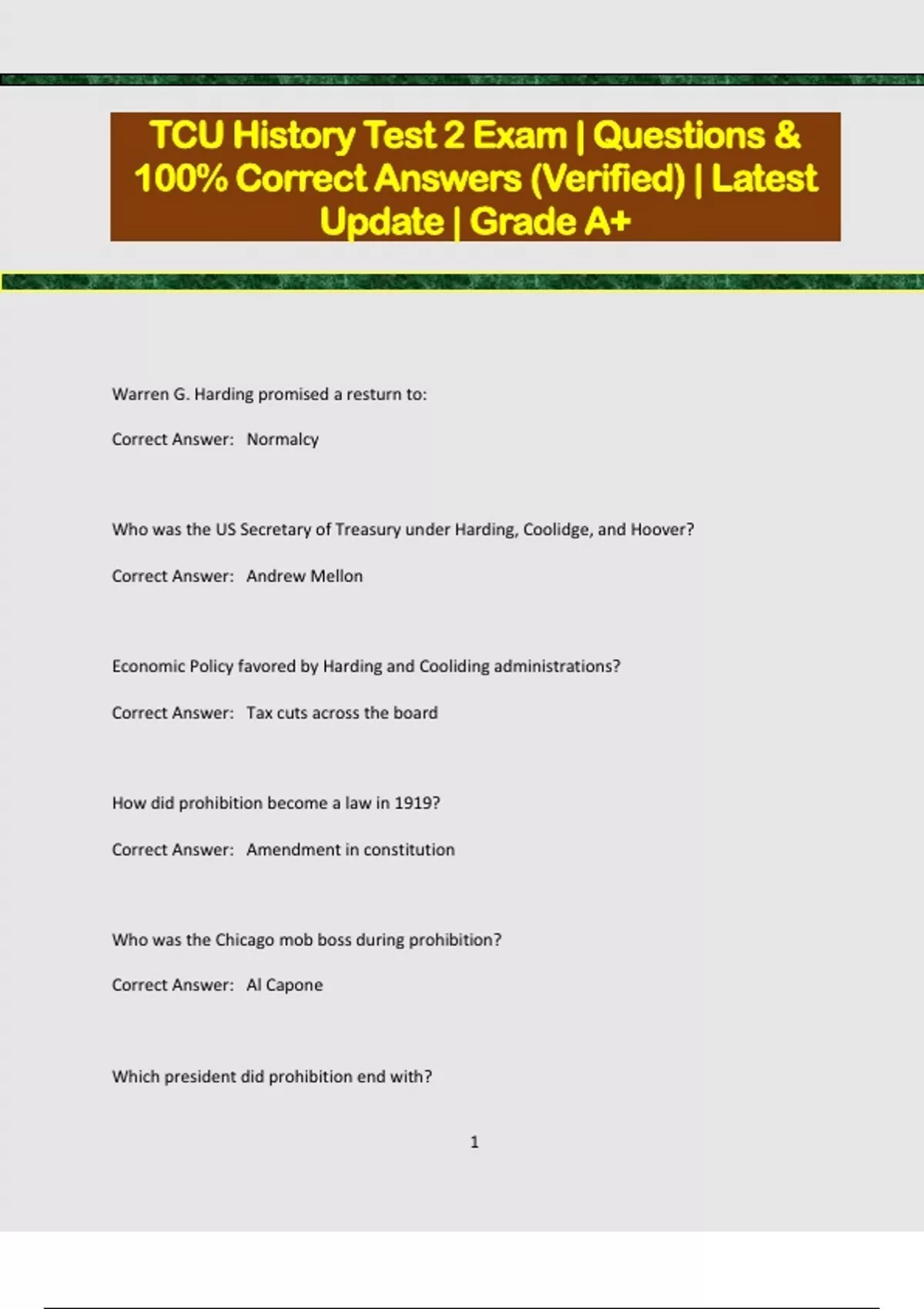 TCU History Test 2 Exam | Questions & 100% Correct Answers (Verified) | Latest Update | Grade A+

Warren G. Harding promised a resturn to:

Correct Answer: Normalcy

Who was the US Secretary of Treasury under Harding, Coolidge, and Hoover?

Correct Answer: Andrew Mellon

Economic Policy favored by Harding and Cooliding administrations?

Correct Answer: Tax cuts across the board

How did prohibition become a law in 1919?

Correct Answer: Amendment in constitution

Who was the Chicago mob boss during prohibition?

Correct Answer: Al Capone

Which president did prohibition end with?

1